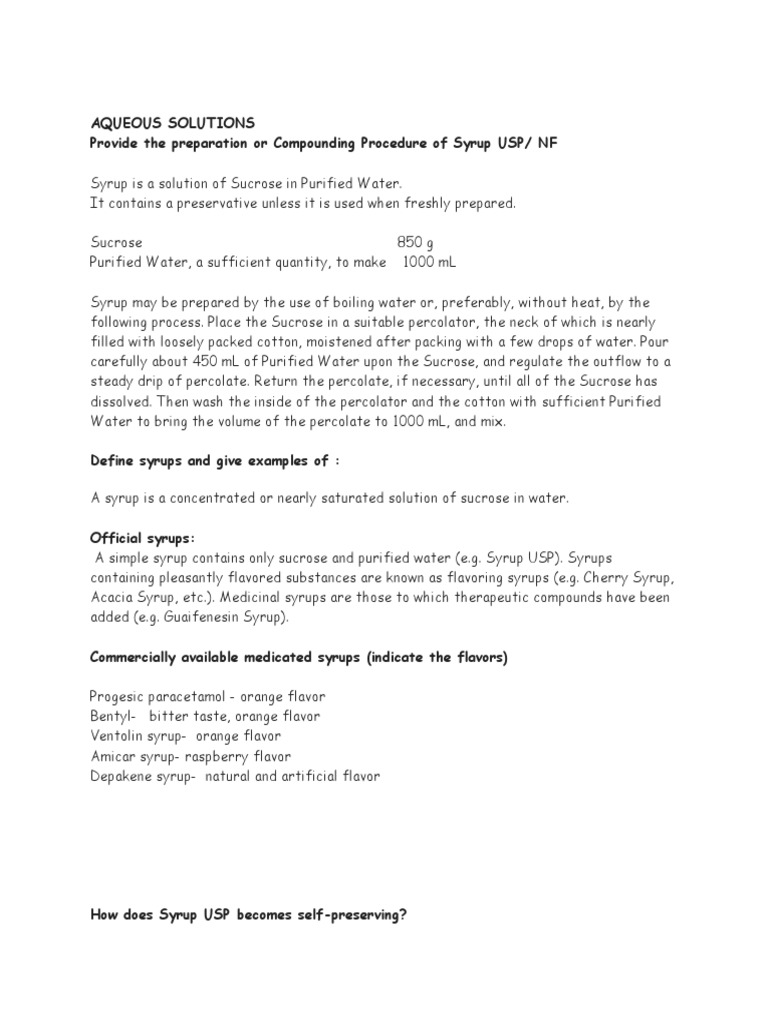 AQUEOUS SOLUTIONS
Provide the preparation or Compounding Procedure of Syrup USP/ NF

Syrup is a solution of Sucrose in Purified Water.
It contains a preservative unless it is used when freshly prepared.

Sucrose 850 g
Purified Water, a sufficient quantity, to make 1000 mL

Syrup may be prepared by the use of boiling water or, preferably, without heat, by the following process. Place the Sucrose in a suitable percolator, the neck of which is nearly filled with loosely packed cotton, moistened after packing with a few drops of water. Pour carefully about 450 mL of Purified Water upon the Sucrose, and regulate the outflow to a steady drip of percolate. Return the percolate, if necessary, until all of the Sucrose has dissolved. Then wash the inside of the percolator and the cotton with sufficient Purified Water to bring the volume of the percolate to 1000 mL, and mix.

Define syrups and give examples of :

A syrup is a concentrated or nearly saturated solution of sucrose in water.

Official syrups:
A simple syrup contains only sucrose and purified water (e.g. Syrup USP). Syrups containing pleasantly flavored substances are known as flavoring syrups (e.g. Cherry Syrup, Acacia Syrup, etc.). Medicinal syrups are those to which therapeutic compounds have been added (e.g. Guaifenesin Syrup).

Commercially available medicated syrups (indicate the flavors)

Progesic paracetamol - orange flavor
Bentyl- bitter taste, orange flavor
Ventolin syrup- orange flavor
Amicar syrup- raspberry flavor
Depakene syrup- natural and artificial flavor

How does Syrup USP becomes self-preserving?